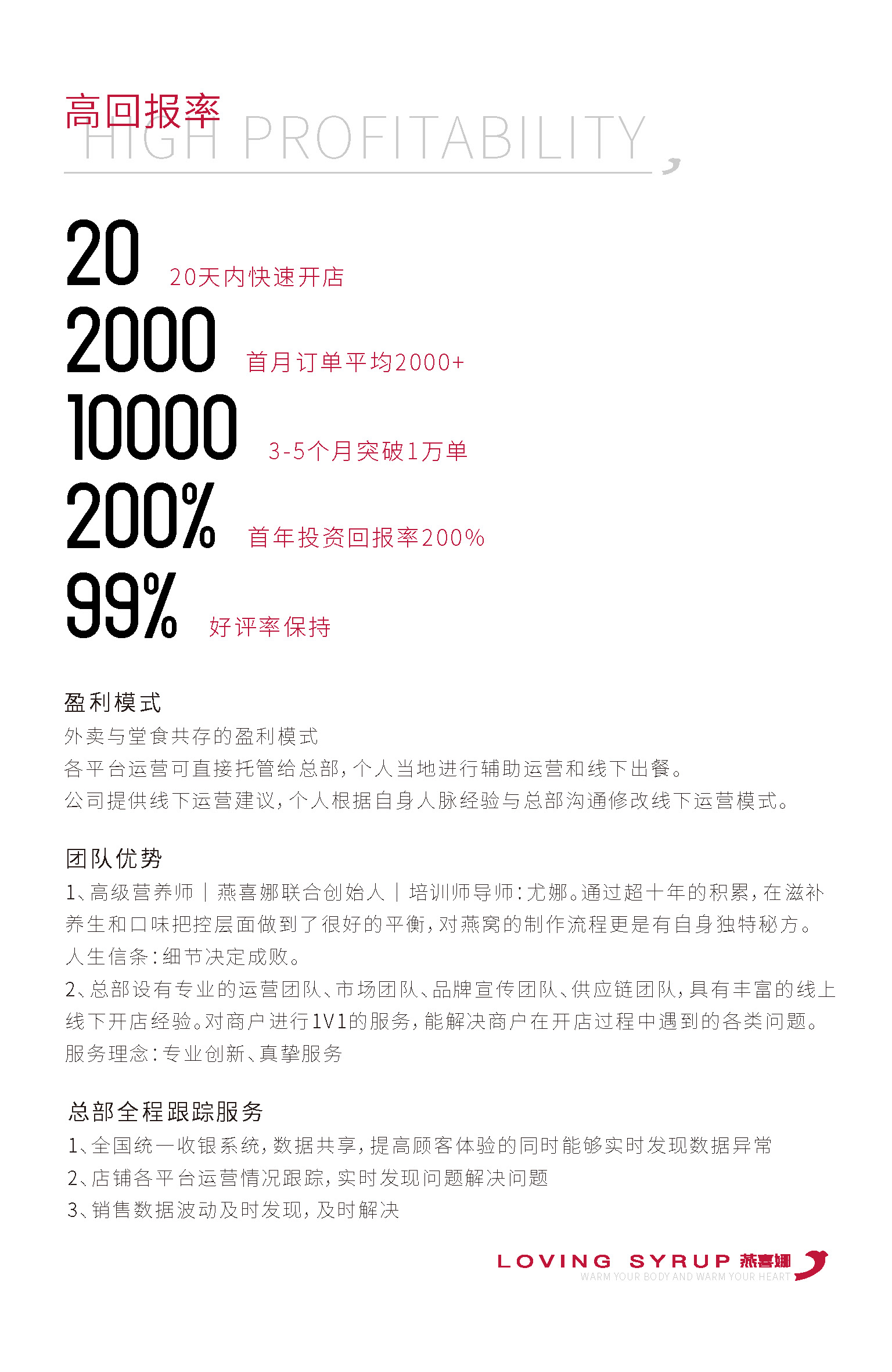 高回报率
HIGH PROFITABILITY

20 20天内快速开店
2000 首月订单平均2000+
10000 3-5个月突破1万单
200% 首年投资回报率200%
99% 好评率保持

盈利模式
外卖与堂食共存的盈利模式
各平台运营可直接托管给总部，个人当地进行辅助运营和线下出餐。
公司提供线下运营建议，个人根据自身人脉经验与总部沟通修改线下运营模式。

团队优势
1、高级营养师 | 燕喜娜联合创始人 | 培训师导师：尤娜。通过超十年的积累，在滋补养生和口味把控层面做到了很好的平衡，对燕窝的制作流程更是有自身独特秘方。
人生信条：细节决定成败。
2、总部设有专业的运营团队、市场团队、品牌宣传团队、供应链团队，具有丰富的线上线下开店经验。对商户进行1V1的服务，能解决商户在开店过程中遇到的各类问题。
服务理念：专业创新、真挚服务

总部全程跟踪服务
1、全国统一收银系统，数据共享，提高顾客体验的同时能够实时发现数据异常
2、店铺各平台运营情况跟踪，实时发现问题解决问题
3、销售数据波动及时发现，及时解决

LOVING SYRUP 燕喜娜
WARM YOUR BODY AND WARM YOUR HEART